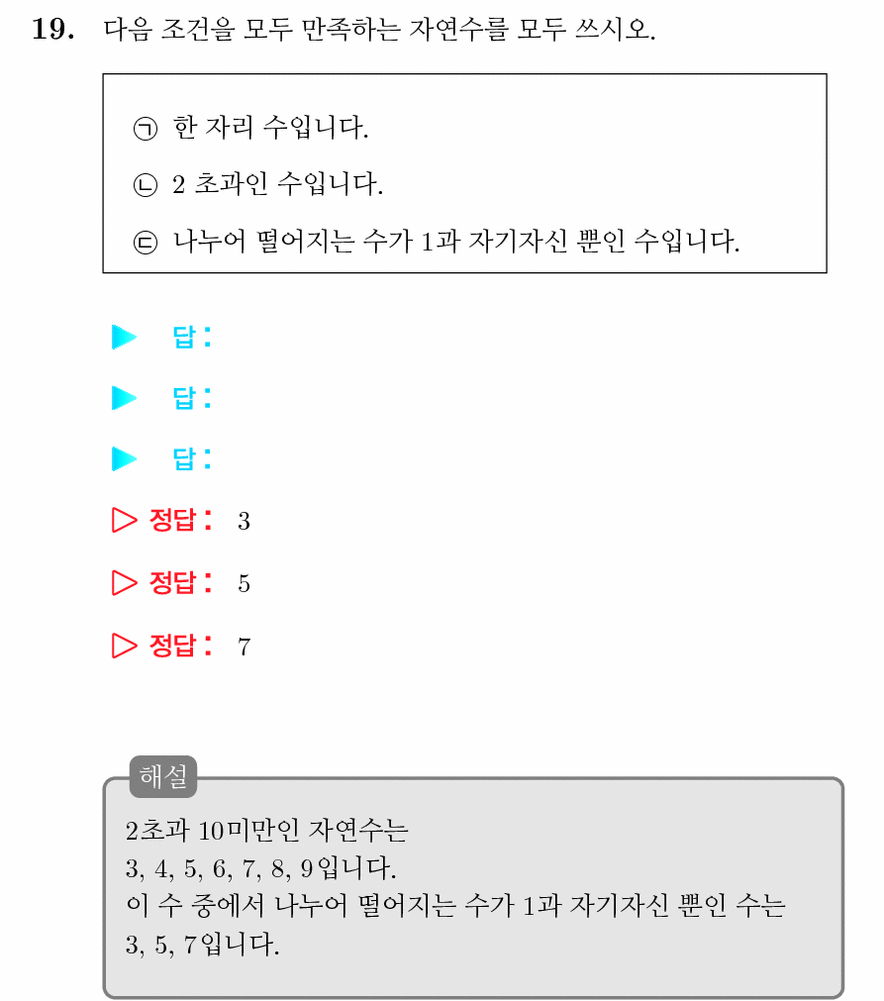 19. 다음 조건을 모두 만족하는 자연수를 모두 쓰시오.

㉠ 한 자리 수입니다.

㉡ 2 초과인 수입니다.

㉢ 나누어 떨어지는 수가 1과 자기자신 뿐인 수입니다.

▶ 답:

▶ 답:

▶ 답:

▷ 정답: 3

▷ 정답: 5

▷ 정답: 7

해설

2초과 10미만인 자연수는
3, 4, 5, 6, 7, 8, 9입니다.
이 수 중에서 나누어 떨어지는 수가 1과 자기자신 뿐인 수는
3, 5, 7입니다.